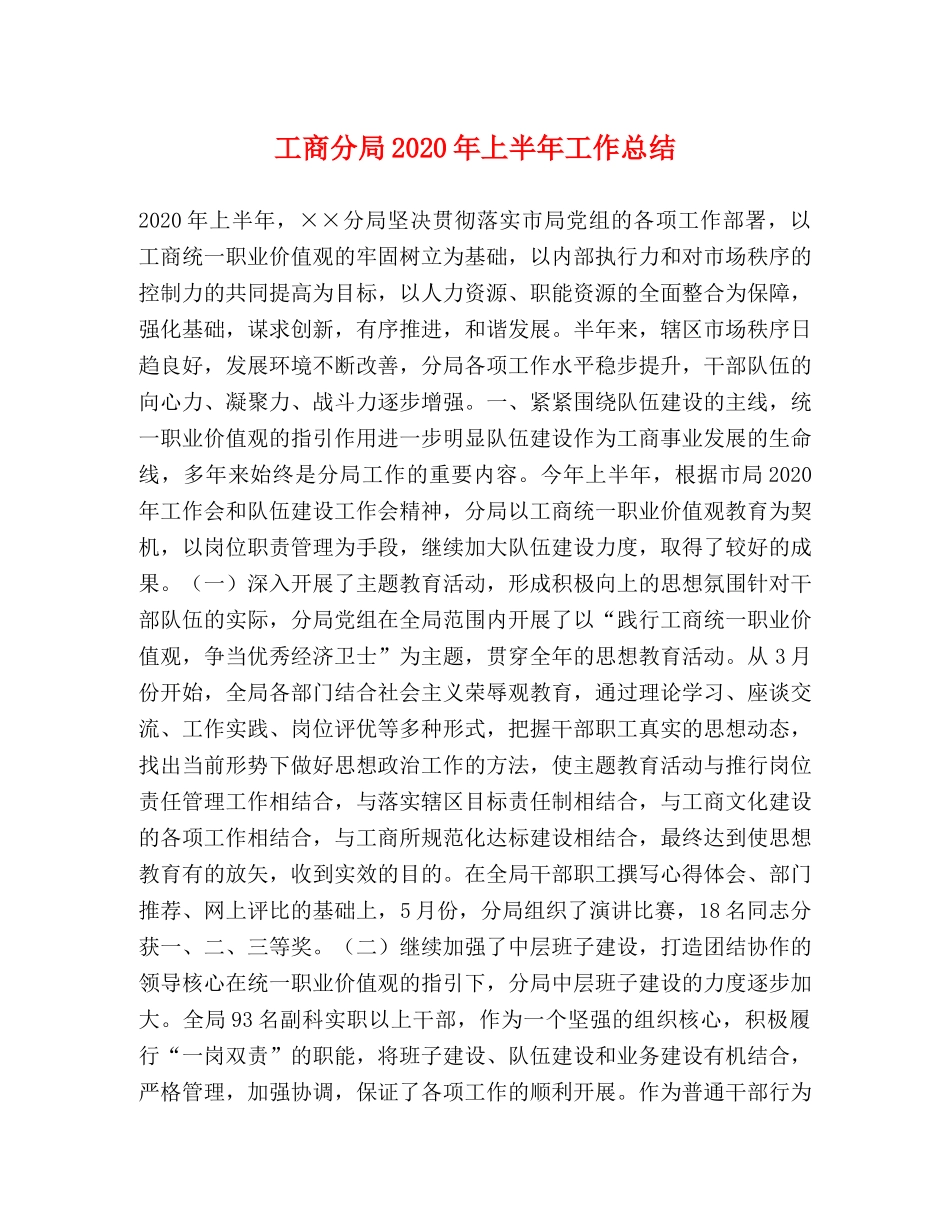 工商分局2020年上半年工作总结

2020年上半年，××分局坚决贯彻落实市局党组的各项工作部署，以工商统一职业价值观的牢固树立为基础，以内部执行力和对市场秩序的控制力的共同提高为目标，以人力资源、职能资源的全面整合为保障，强化基础，谋求创新，有序推进，和谐发展。半年来，辖区市场秩序日趋良好，发展环境不断改善，分局各项工作水平稳步提升，干部队伍的向心力、凝聚力、战斗力逐步增强。一、紧紧围绕队伍建设的主线，统一职业价值观的指引作用进一步明显队伍建设作为工商事业发展的生命线，多年来始终是分局工作的重要内容。今年上半年，根据市局2020年工作会和队伍建设工作会精神，分局以工商统一职业价值观教育为契机，以岗位职责管理为手段，继续加大队伍建设力度，取得了较好的成果。（一）深入开展了主题教育活动，形成积极向上的思想氛围针对干部队伍的实际，分局党组在全局范围内开展了以“践行工商统一职业价值观，争当优秀经济卫士”为主题，贯穿全年的思想教育活动。从3月份开始，全局各部门结合社会主义荣辱观教育，通过理论学习、座谈交流、工作实践、岗位评优等多种形式，把握干部职工真实的思想动态，找出当前形势下做好思想政治工作的方法，使主题教育活动与推行岗位责任管理工作相结合，与落实辖区目标责任制相结合，与工商文化建设的各项工作相结合，与工商所规范化达标建设相结合，最终达到使思想教育有的放矢，收到实效的目的。在全局干部职工撰写心得体会、部门推荐、网上评比的基础上，5月份，分局组织了演讲比赛，18名同志分获一、二、三等奖。（二）继续加强了中层班子建设，打造团结协作的领导核心在统一职业价值观的指引下，分局中层班子建设的力度逐步加大。全局93名副科实职以上干部，作为一个坚强的组织核心，积极履行“一岗双责”的职能，将班子建设、队伍建设和业务建设有机结合，严格管理，加强协调，保证了各项工作的顺利开展。作为普通干部行为